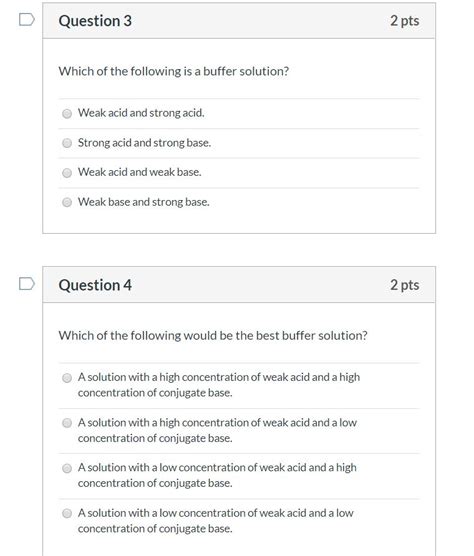 Question 3

2 pts

Which of the following is a buffer solution?

Weak acid and strong acid.

Strong acid and strong base.

Weak acid and weak base.

Weak base and strong base.

Question 4

2 pts

Which of the following would be the best buffer solution?

A solution with a high concentration of weak acid and a high concentration of conjugate base.

A solution with a high concentration of weak acid and a low concentration of conjugate base.

A solution with a low concentration of weak acid and a high concentration of conjugate base.

A solution with a low concentration of weak acid and a low concentration of conjugate base.